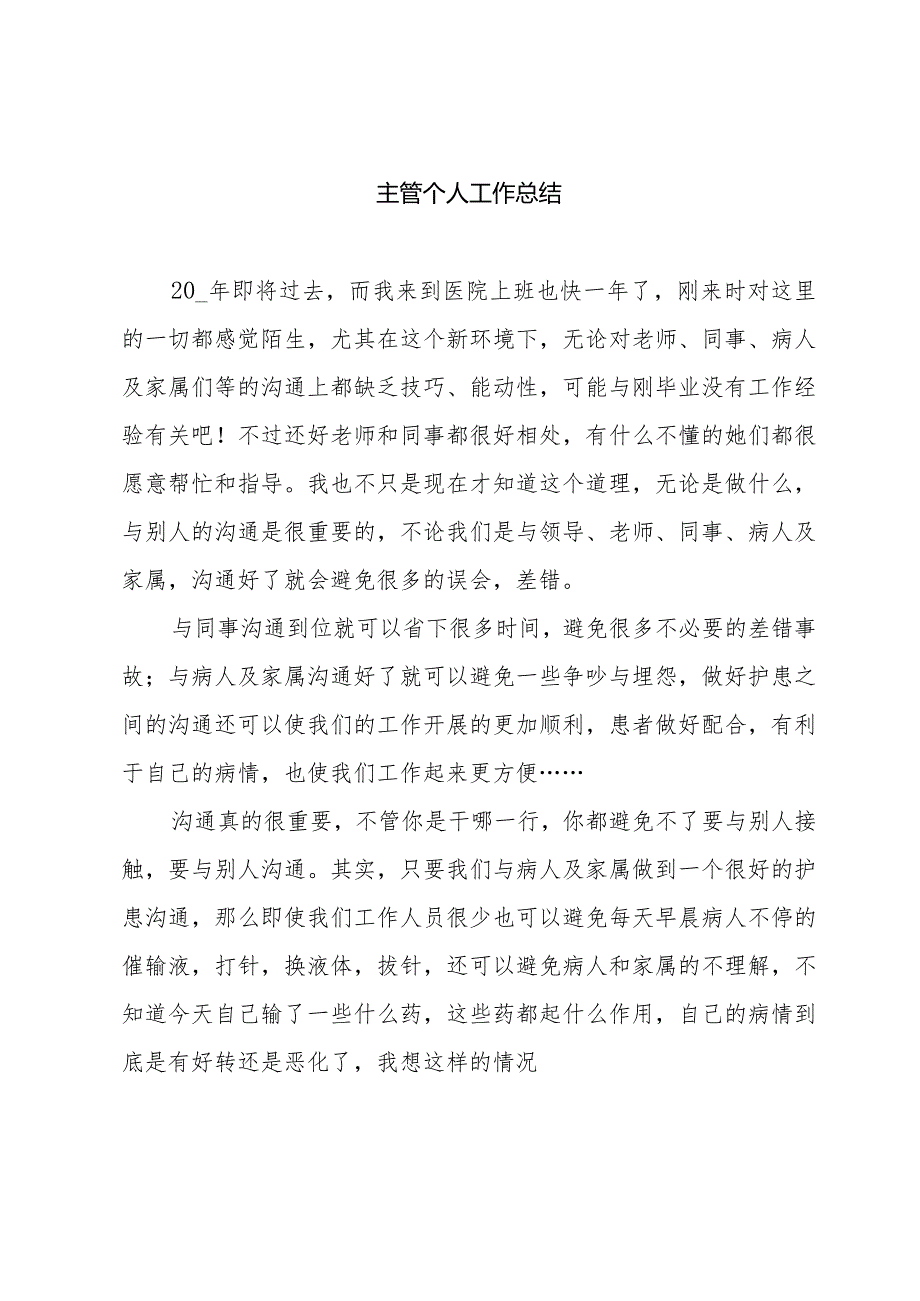 主管个人工作总结

20_年即将过去，而我来到医院上班也快一年了，刚来时对这里的一切都感觉陌生，尤其在这个新环境下，无论对老师、同事、病人及家属们等的沟通上都缺乏技巧、能动性，可能与刚毕业没有工作经验有关吧！不过还好老师和同事都很好相处，有什么不懂的她们都很愿意帮忙和指导。我也不只是现在才知道这个道理，无论是做什么，与别人的沟通是很重要的，不论我们是与领导、老师、同事、病人及家属，沟通好了就会避免很多的误会，差错。

与同事沟通到位就可以省下很多时间，避免很多不必要的差错事故；与病人及家属沟通好了就可以避免一些争吵与埋怨，做好护患之间的沟通还可以使我们的工作开展的更加顺利，患者做好配合，有利于自己的病情，也使我们工作起来更方便……

沟通真的很重要，不管你是干哪一行，你都避免不了要与别人接触，要与别人沟通。其实，只要我们与病人及家属做到一个很好的护患沟通，那么即使我们工作人员很少也可以避免每天早晨病人不停的催输液，打针，换液体，拔针，还可以避免病人和家属的不理解，不知道今天自己输了一些什么药，这些药都起什么作用，自己的病情到底是有好转还是恶化了，我想这样的情况